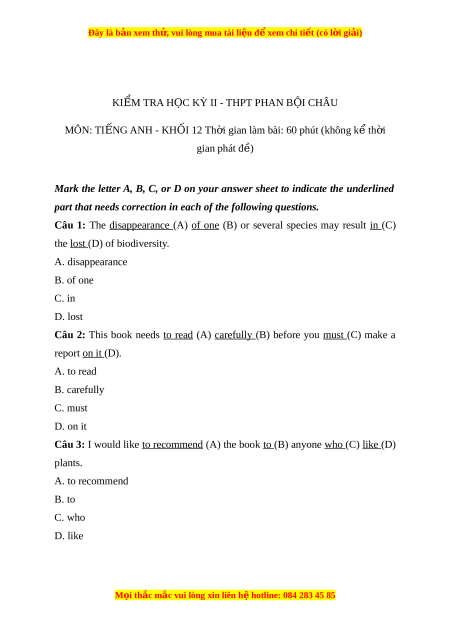 Đây là bản xem thử, vui lòng mua tài liệu để xem chi tiết (có lời giải)

KIỂM TRA HỌC KỲ II - THPT PHAN BỘI CHÂU

MÔN: TIẾNG ANH - KHỐI 12 Thời gian làm bài: 60 phút (không kể thời gian phát đề)

Mark the letter A, B, C, or D on your answer sheet to indicate the underlined part that needs correction in each of the following questions.

Câu 1: The disappearance (A) of one (B) or several species may result in (C) the lost (D) of biodiversity.

A. disappearance

B. of one

C. in

D. lost

Câu 2: This book needs to read (A) carefully (B) before you must (C) make a report on it (D).

A. to read

B. carefully

C. must

D. on it

Câu 3: I would like to recommend (A) the book to (B) anyone who (C) like (D) plants.

A. to recommend

B. to

C. who

D. like

Mọi thắc mắc vui lòng xin liên hệ hotline: 084 283 45 85